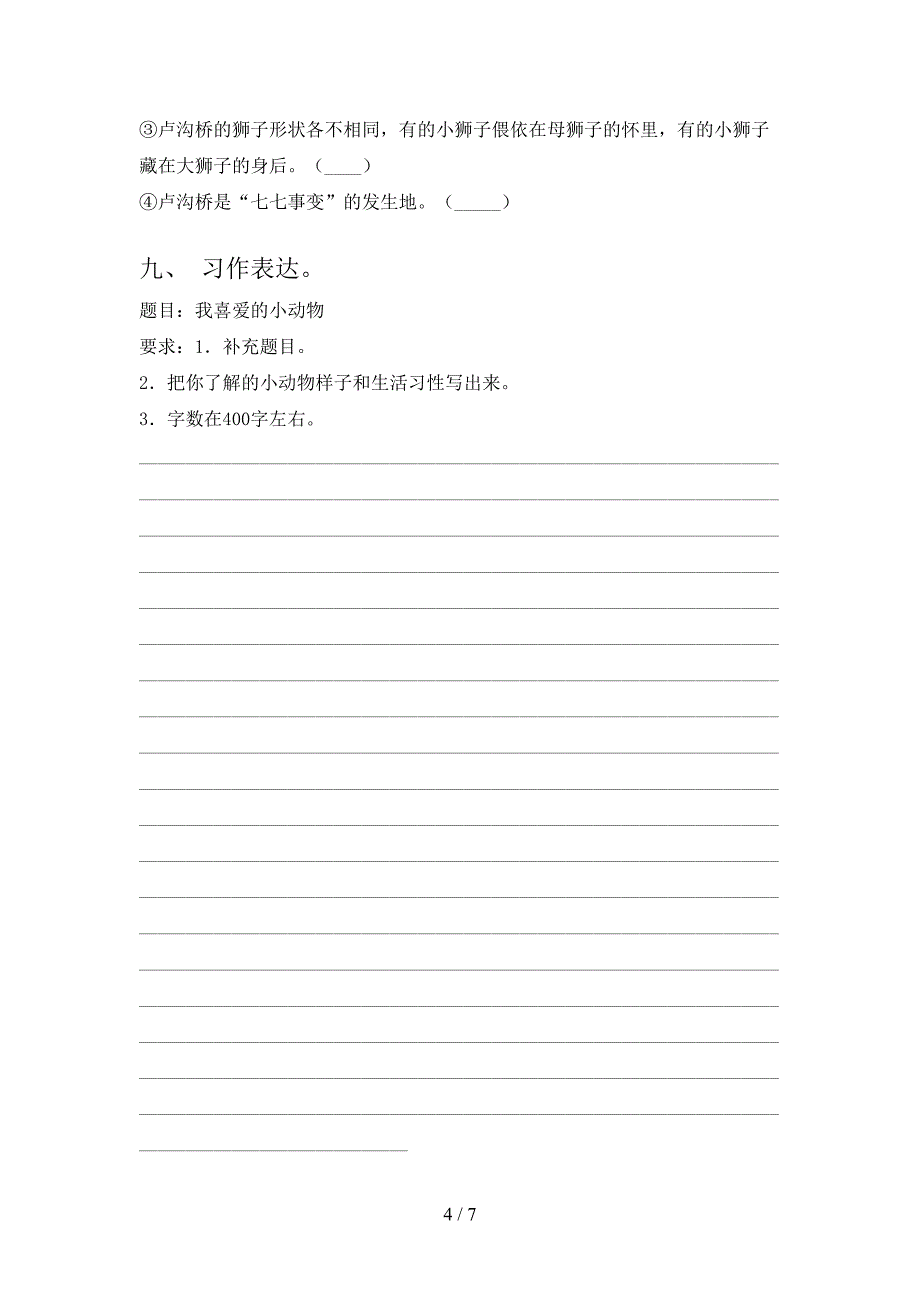 ③卢沟桥的狮子形状各不相同，有的小狮子偎依在母狮子的怀里，有的小狮子藏在大狮子的身后。（____）

④卢沟桥是“七七事变”的发生地。（_____）

九、 习作表达。

题目：我喜爱的小动物

要求：1．补充题目。

2．把你了解的小动物样子和生活习性写出来。

3．字数在400字左右。

4 / 7